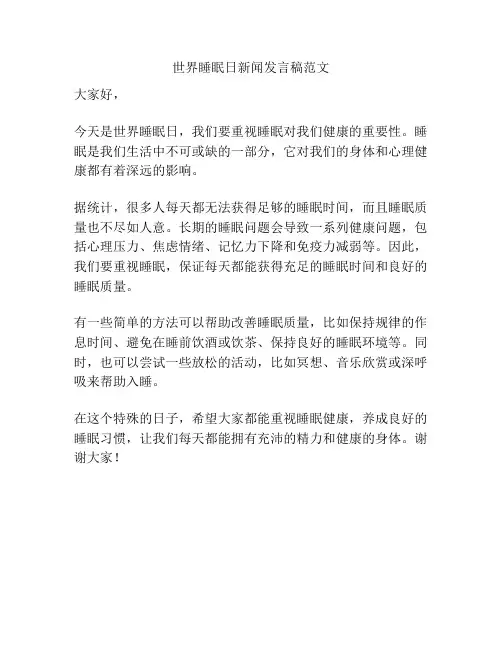 世界睡眠日新闻发言稿范文

大家好，

今天是世界睡眠日，我们要重视睡眠对我们健康的重要性。睡眠是我们生活中不可或缺的一部分，它对我们的身体和心理健康都有着深远的影响。

据统计，很多人每天都无法获得足够的睡眠时间，而且睡眠质量也不尽如人意。长期的睡眠问题会导致一系列健康问题，包括心理压力、焦虑情绪、记忆力下降和免疫力减弱等。因此，我们要重视睡眠，保证每天都能获得充足的睡眠时间和良好的睡眠质量。

有一些简单的方法可以帮助改善睡眠质量，比如保持规律的作息时间、避免在睡前饮酒或饮茶、保持良好的睡眠环境等。同时，也可以尝试一些放松的活动，比如冥想、音乐欣赏或深呼吸来帮助入睡。

在这个特殊的日子，希望大家都能重视睡眠健康，养成良好的睡眠习惯，让我们每天都能拥有充沛的精力和健康的身体。谢谢大家！